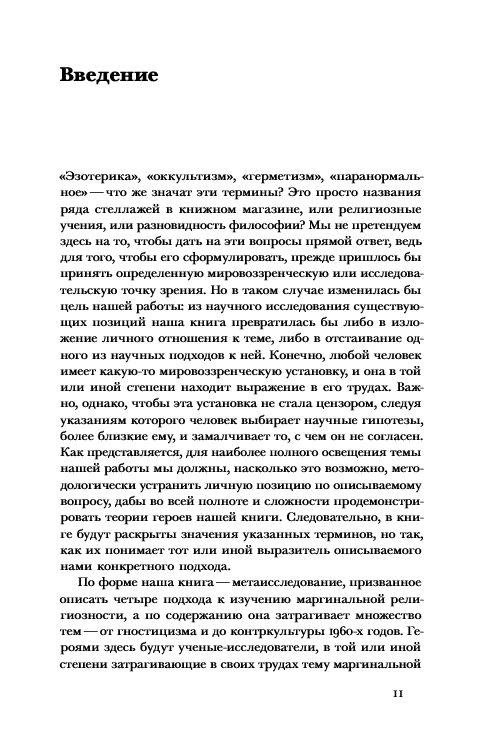 Введение

«Эзотерика», «оккультизм», «герметизм», «паранормальное» — что же значат эти термины? Это просто названия ряда стеллажей в книжном магазине, или религиозные учения, или разновидность философии? Мы не претендуем здесь на то, чтобы дать на эти вопросы прямой ответ, ведь для того, чтобы его сформулировать, прежде пришлось бы принять определенную мировоззренческую или исследовательскую точку зрения. Но в таком случае изменилась бы цель нашей работы: из научного исследования существующих позиций наша книга превратилась бы либо в изложение личного отношения к теме, либо в отстаивание одного из научных подходов к ней. Конечно, любой человек имеет какую-то мировоззренческую установку, и она в той или иной степени находит выражение в его трудах. Важно, однако, чтобы эта установка не стала цензором, следуя указаниям которого человек выбирает научные гипотезы, более близкие ему, и замалчивает то, с чем он не согласен. Как представляется, для наиболее полного освещения темы нашей работы мы должны, насколько это возможно, методологически устранить личную позицию по описываемому вопросу, дабы во всей полноте и сложности продемонстрировать теории героев нашей книги. Следовательно, в книге будут раскрыты значения указанных терминов, но так, как их понимает тот или иной выразитель описываемого нами конкретного подхода.

По форме наша книга — метаисследование, призванное описать четыре подхода к изучению маргинальной религиозности, а по содержанию она затрагивает множество тем — от гностицизма и до контркультуры 1960-х годов. Героями здесь будут ученые-исследователи, в той или иной степени затрагивающие в своих трудах тему маргинальной

11